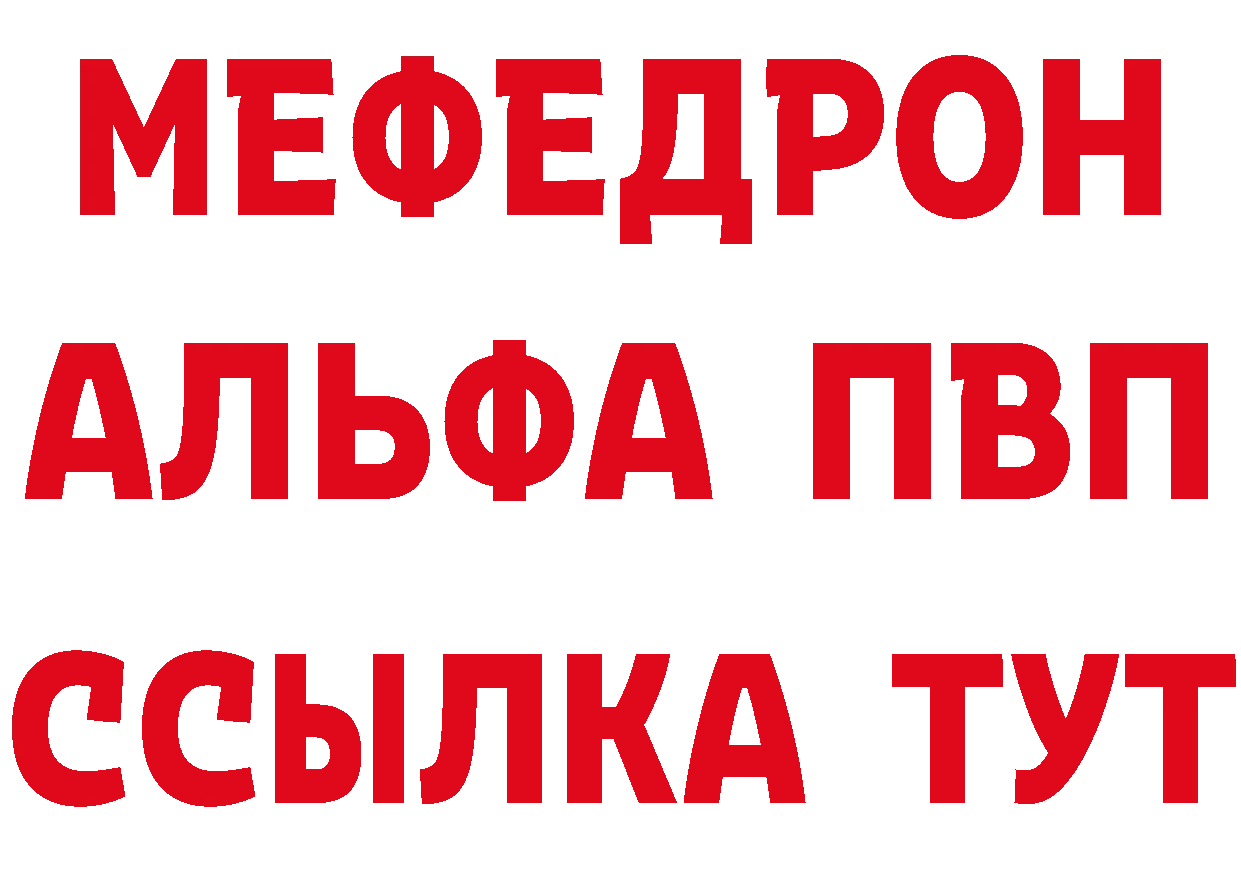 МЕФЕДРОН
АЛЬФА ПВП
ССЫЛКА ТУТ